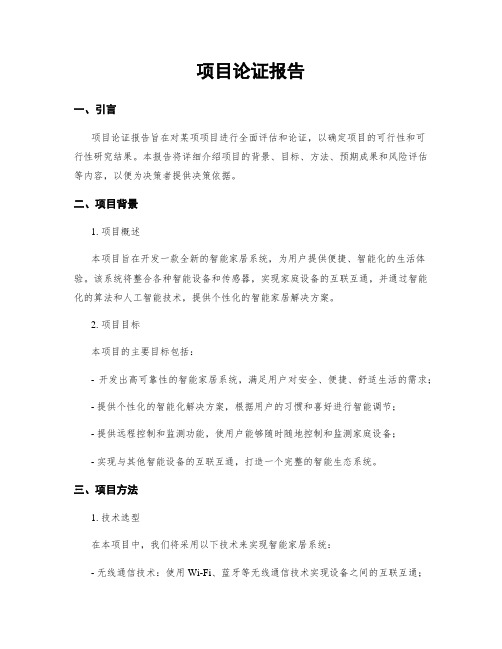 项目论证报告

一、引言

项目论证报告旨在对某项项目进行全面评估和论证，以确定项目的可行性和可行性研究结果。本报告将详细介绍项目的背景、目标、方法、预期成果和风险评估等内容，以便为决策者提供决策依据。

二、项目背景

1. 项目概述

本项目旨在开发一款全新的智能家居系统，为用户提供便捷、智能化的生活体验。该系统将整合各种智能设备和传感器，实现家庭设备的互联互通，并通过智能化的算法和人工智能技术，提供个性化的智能家居解决方案。

2. 项目目标

本项目的主要目标包括：

- 开发出高可靠性的智能家居系统，满足用户对安全、便捷、舒适生活的需求；

- 提供个性化的智能化解决方案，根据用户的习惯和喜好进行智能调节；

- 提供远程控制和监测功能，使用户能够随时随地控制和监测家庭设备；

- 实现与其他智能设备的互联互通，打造一个完整的智能生态系统。

三、项目方法

1. 技术选型

在本项目中，我们将采用以下技术来实现智能家居系统：

- 无线通信技术：使用 Wi-Fi、蓝牙等无线通信技术实现设备之间的互联互通；